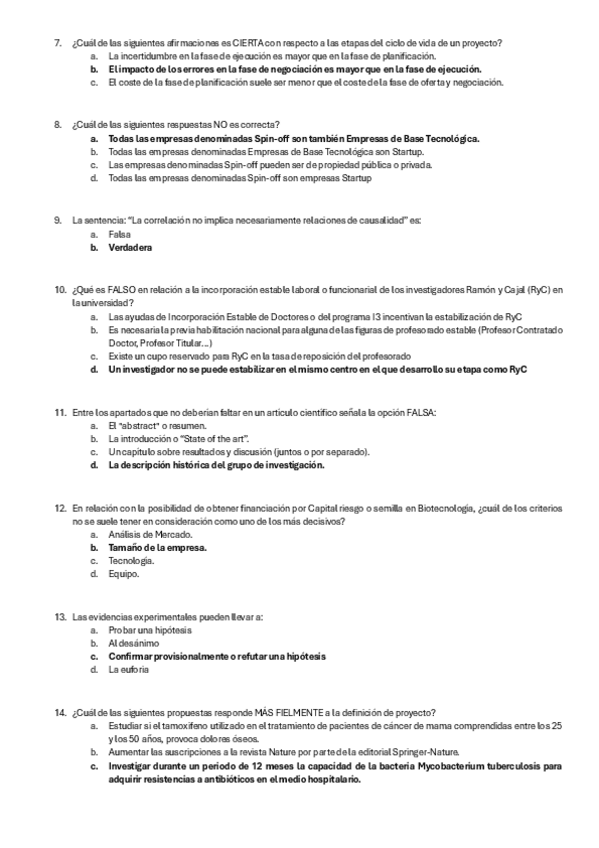 7. ¿Cuál de las siguientes afirmaciones es CIERTA con respecto a las etapas del ciclo de vida de un proyecto?
a. La incertidumbre en la fase de ejecución es mayor que en la fase de planificación.
b. El impacto de los errores en la fase de negociación es mayor que en la fase de ejecución.
c. El coste de la fase de planificación suele ser menor que el coste de la fase de oferta y negociación.

8. ¿Cuál de las siguientes respuestas NO es correcta?
a. Todas las empresas denominadas Spin-off son también Empresas de Base Tecnológica.
b. Todas las empresas denominadas Empresas de Base Tecnológica son Startup.
c. Las empresas denominadas Spin-off pueden ser de propiedad pública o privada.
d. Todas las empresas denominadas Spin-off son empresas Startup

9. La sentencia: "La correlación no implica necesariamente relaciones de causalidad" es:
a. Falsa
b. Verdadera

10. ¿Qué es FALSO en relación a la incorporación estable laboral o funcionarial de los investigadores Ramón y Cajal (RyC) en la universidad?
a. Las ayudas de Incorporación Estable de Doctores o del programa I3 incentivan la estabilización de RyC
b. Es necesaria la previa habilitación nacional para alguna de las figuras de profesorado estable (Profesor Contratado Doctor, Profesor Titular...)
c. Existe un cupo reservado para RyC en la tasa de reposición del profesorado
d. Un investigador no se puede estabilizar en el mismo centro en el que desarrollo su etapa como RyC

11. Entre los apartados que no deberían faltar en un artículo científico señala la opción FALSA:
a. El "abstract" o resumen.
b. La introducción o "State of the art".
c. Un capítulo sobre resultados y discusión (juntos o por separado).
d. La descripción histórica del grupo de investigación.

12. En relación con la posibilidad de obtener financiación por Capital riesgo o semilla en Biotecnología, ¿cuál de los criterios no se suele tener en consideración como uno de los más decisivos?
a. Análisis de Mercado.
b. Tamaño de la empresa.
c. Tecnología.
d. Equipo.

13. Las evidencias experimentales pueden llevar a:
a. Probar una hipótesis
b. Al desánimo
c. Confirmar provisionalmente o refutar una hipótesis
d. La euforia

14. ¿Cuál de las siguientes propuestas responde MÁS FIELMENTE a la definición de proyecto?
a. Estudiar si el tamoxifeno utilizado en el tratamiento de pacientes de cáncer de mama comprendidas entre los 25 y los 50 años, provoca dolores óseos.
b. Aumentar las suscripciones a la revista Nature por parte de la editorial Springer-Nature.
c. Investigar durante un periodo de 12 meses la capacidad de la bacteria Mycobacterium tuberculosis para adquirir resistencias a antibióticos en el medio hospitalario.